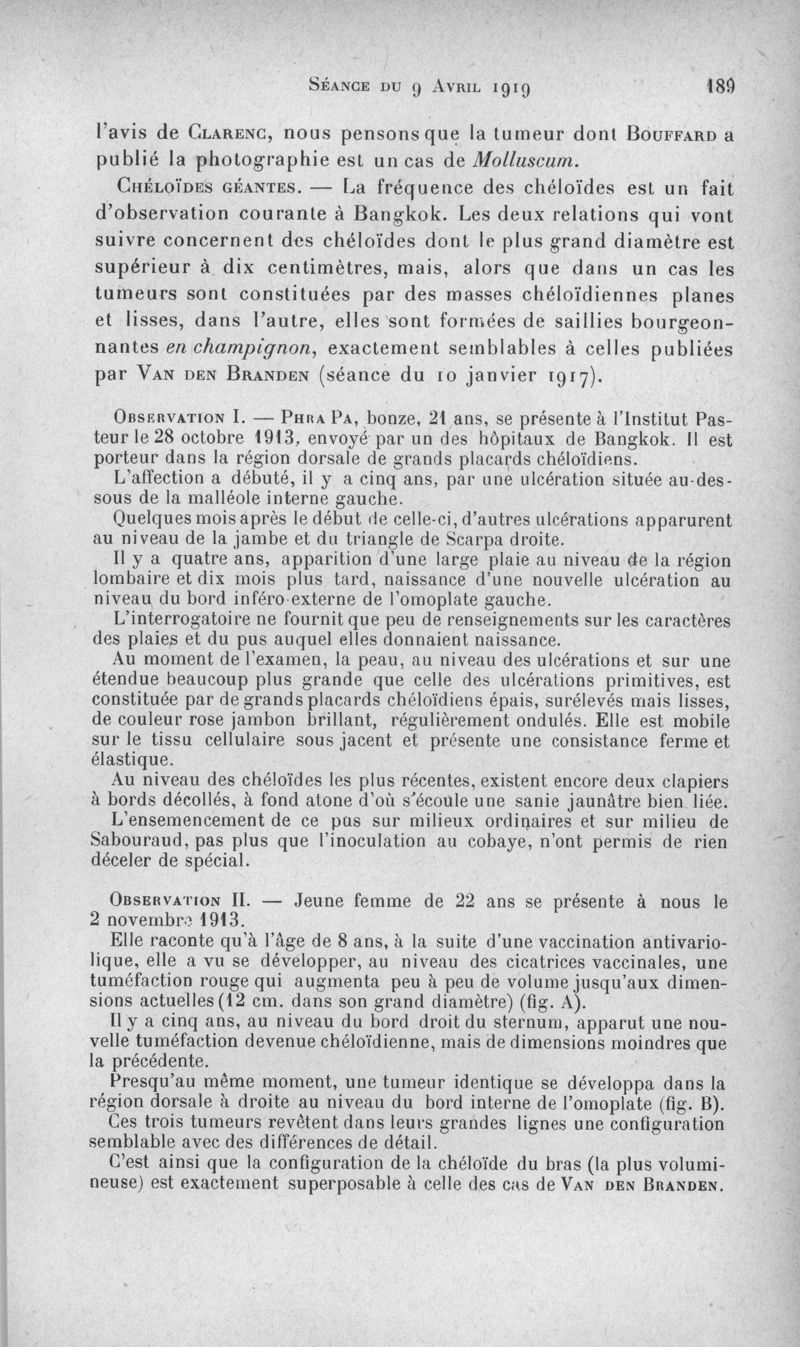 Séance du 9 Avril 1919 189

l'avis de Clarenc, nous pensons que la tumeur dont Bouffard a publié la photographie est un cas de Molluscum.

Chéloïdes géantes. — La fréquence des chéloïdes est un fait d'observation courante à Bangkok. Les deux relations qui vont suivre concernent des chéloïdes dont le plus grand diamètre est supérieur à dix centimètres, mais, alors que dans un cas les tumeurs sont constituées par des masses chéloïdiennes planes et lisses, dans l'autre, elles sont formées de saillies bourgeonnantes en champignon, exactement semblables à celles publiées par Van den Branden (séance du 10 janvier 1917).

Observation I. — Phra Pa, bonze, 21 ans, se présente à l'Institut Pasteur le 28 octobre 1913, envoyé par un des hôpitaux de Bangkok. Il est porteur dans la région dorsale de grands placards chéloïdiens.

L'affection a débuté, il y a cinq ans, par une ulcération située au-dessous de la malléole interne gauche.

Quelques mois après le début de celle-ci, d'autres ulcérations apparurent au niveau de la jambe et du triangle de Scarpa droite.

Il y a quatre ans, apparition d'une large plaie au niveau de la région lombaire et dix mois plus tard, naissance d'une nouvelle ulcération au niveau du bord inféro-externe de l'omoplate gauche.

L'interrogatoire ne fournit que peu de renseignements sur les caractères des plaies et du pus auquel elles donnaient naissance.

Au moment de l'examen, la peau, au niveau des ulcérations et sur une étendue beaucoup plus grande que celle des ulcérations primitives, est constituée par de grands placards chéloïdiens épais, surélevés mais lisses, de couleur rose jambon brillant, régulièrement ondulés. Elle est mobile sur le tissu cellulaire sous jacent et présente une consistance ferme et élastique.

Au niveau des chéloïdes les plus récentes, existent encore deux clapiers à bords décollés, à fond atone d'où s'écoule une sanie jaunâtre bien liée.

L'ensemencement de ce pus sur milieux ordinaires et sur milieu de Sabouraud, pas plus que l'inoculation au cobaye, n'ont permis de rien déceler de spécial.

Observation II. — Jeune femme de 22 ans se présente à nous le 2 novembre 1913.

Elle raconte qu'à l'âge de 8 ans, à la suite d'une vaccination antivariolique, elle a vu se développer, au niveau des cicatrices vaccinales, une tuméfaction rouge qui augmenta peu à peu de volume jusqu'aux dimensions actuelles (12 cm. dans son grand diamètre) (fig. A).

Il y a cinq ans, au niveau du bord droit du sternum, apparut une nouvelle tuméfaction devenue chéloïdienne, mais de dimensions moindres que la précédente.

Presqu'au même moment, une tumeur identique se développa dans la région dorsale à droite au niveau du bord interne de l'omoplate (fig. B).

Ces trois tumeurs revêtent dans leurs grandes lignes une configuration semblable avec des différences de détail.

C'est ainsi que la configuration de la chéloïde du bras (la plus volumineuse) est exactement superposable à celle des cas de Van den Branden.